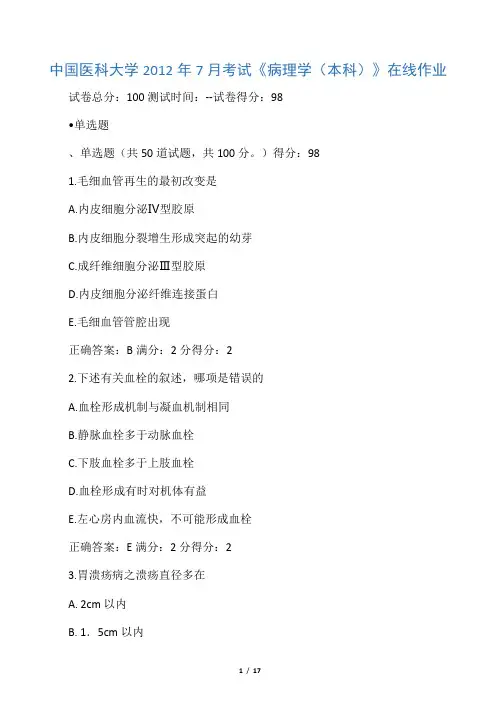 中国医科大学 2012 年 7 月考试《病理学（本科）》在线作业

试卷总分：100 测试时间：--试卷得分：98

•单选题

、单选题（共 50 道试题，共 100 分。）得分：98

1.毛细血管再生的最初改变是

A.内皮细胞分泌Ⅳ型胶原

B.内皮细胞分裂增生形成突起的幼芽

C.成纤维细胞分泌Ⅲ型胶原

D.内皮细胞分泌纤维连接蛋白

E.毛细血管管腔出现

正确答案：B 满分：2 分得分：2

2.下述有关血栓的叙述，哪项是错误的

A.血栓形成机制与凝血机制相同

B.静脉血栓多于动脉血栓

C.下肢血栓多于上肢血栓

D.血栓形成有时对机体有益

E.左心房内血流快，不可能形成血栓

正确答案：E 满分：2 分得分：2

3.胃溃疡病之溃疡直径多在

A. 2cm 以内

B. 1．5cm 以内

1 / 17